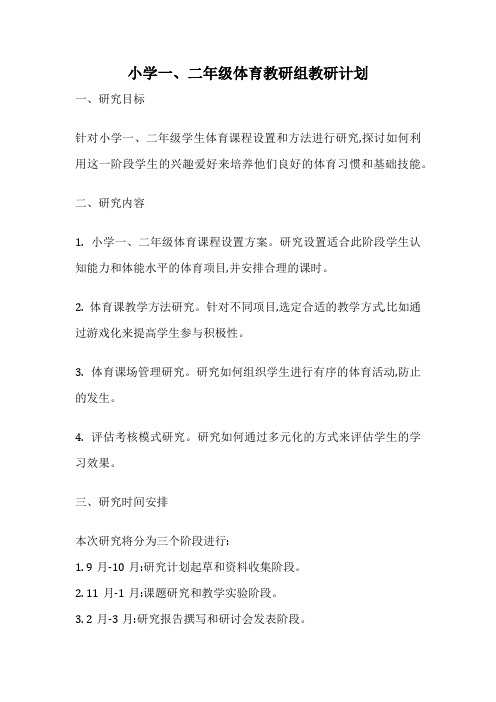 小学一、二年级体育教研组教研计划

一、研究目标

针对小学一、二年级学生体育课程设置和方法进行研究,探讨如何利用这一阶段学生的兴趣爱好来培养他们良好的体育习惯和基础技能。

二、研究内容

1. 小学一、二年级体育课程设置方案。研究设置适合此阶段学生认知能力和体能水平的体育项目,并安排合理的课时。

2. 体育课教学方法研究。针对不同项目,选定合适的教学方式,比如通过游戏化来提高学生参与积极性。

3. 体育课场管理研究。研究如何组织学生进行有序的体育活动,防止的发生。

4. 评估考核模式研究。研究如何通过多元化的方式来评估学生的学习效果。

三、研究时间安排

本次研究将分为三个阶段进行:

1. 9 月-10 月:研究计划起草和资料收集阶段。

2. 11 月-1 月:课题研究和教学实验阶段。

3. 2 月-3 月:研究报告撰写和研讨会发表阶段。